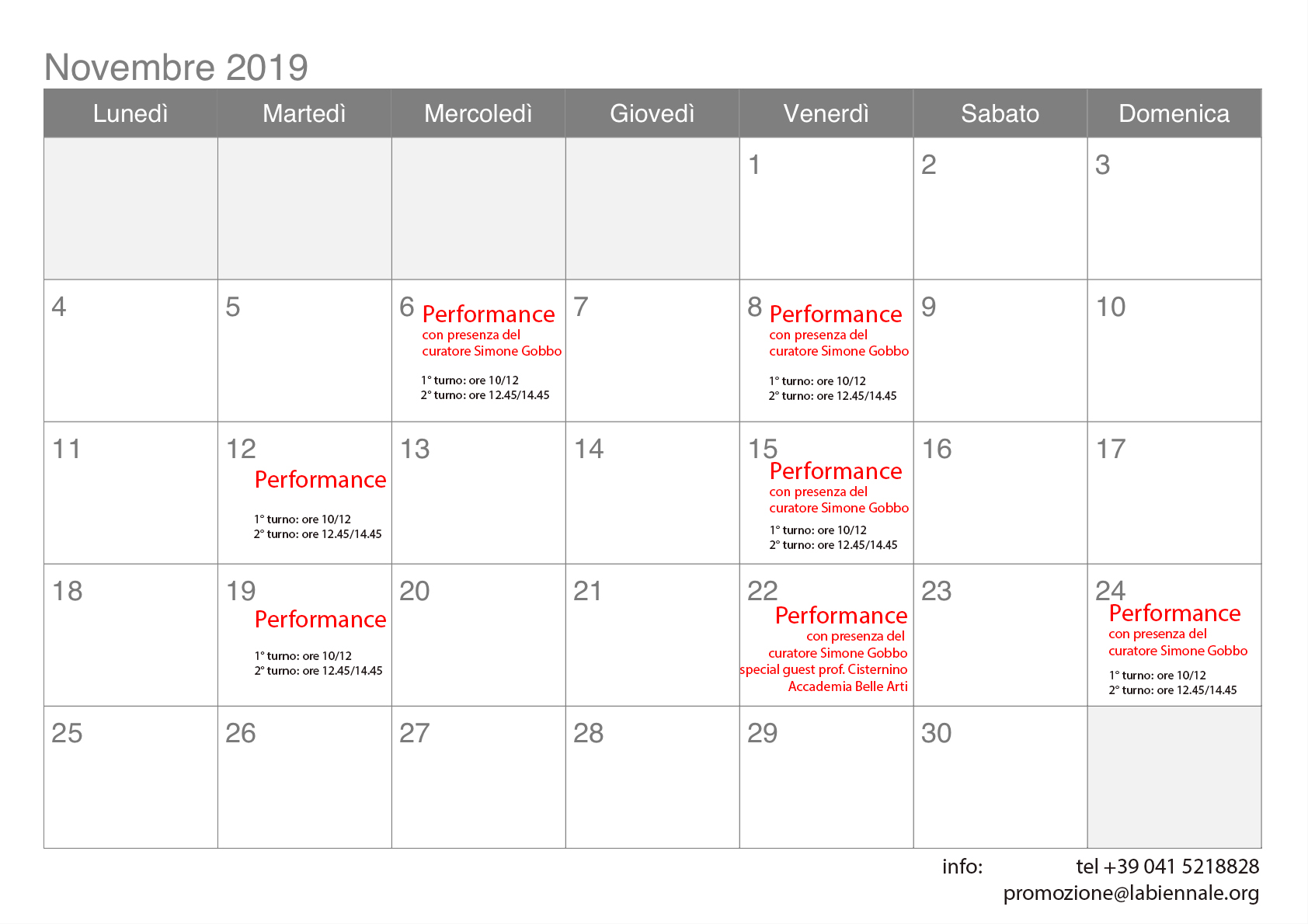 Novembre 2019

| Lunedì | Martedì | Mercoledì | Giovedì | Venerdì | Sabato | Domenica |
|---|---|---|---|---|---|---|
| | | | | 1 | 2 | 3 |
| 4 | 5 | 6 Performance con presenza del curatore Simone Gobbo 1° turno: ore 10/12 2° turno: ore 12.45/14.45 | 7 | 8 Performance con presenza del curatore Simone Gobbo 1° turno: ore 10/12 2° turno: ore 12.45/14.45 | 9 | 10 |
| 11 | 12 Performance 1° turno: ore 10/12 2° turno: ore 12.45/14.45 | 13 | 14 | 15 Performance con presenza del curatore Simone Gobbo 1° turno: ore 10/12 2° turno: ore 12.45/14.45 | 16 | 17 |
| 18 | 19 Performance 1° turno: ore 10/12 2° turno: ore 12.45/14.45 | 20 | 21 | 22 Performance con presenza del curatore Simone Gobbo special guest prof. Cisternino Accademia Belle Arti | 23 | 24 Performance con presenza del curatore Simone Gobbo 1° turno: ore 10/12 2° turno: ore 12.45/14.45 |
| 25 | 26 | 27 | 28 | 29 | 30 | |

info: tel +39 041 5218828
promozione@labiennale.org